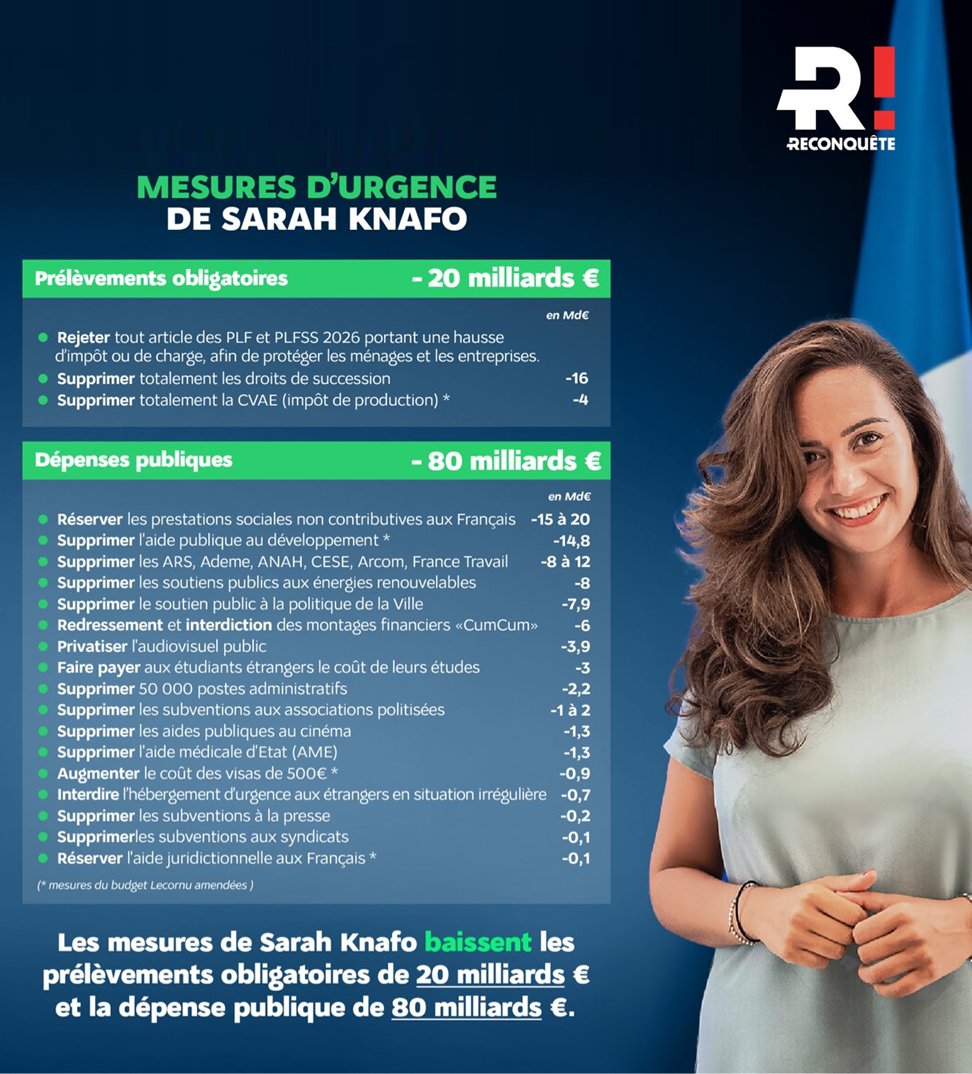 R!
RECONQUÊTE

MESURES D'URGENCE
DE SARAH KNAFO

Prélèvements obligatoires - 20 milliards €

en Md€

• Rejeter tout article des PLF et PLFSS 2026 portant une hausse d'impôt ou de charge, afin de protéger les ménages et les entreprises.
• Supprimer totalement les droits de succession -16
• Supprimer totalement la CVAE (impôt de production) * -4

Dépenses publiques - 80 milliards €

en Md€

• Réserver les prestations sociales non contributives aux Français -15 à 20
• Supprimer l'aide publique au développement * -14,8
• Supprimer les ARS, Ademe, ANAH, CESE, Arcom, France Travail -8 à 12
• Supprimer les soutiens publics aux énergies renouvelables -8
• Supprimer le soutien public à la politique de la Ville -7,9
• Redressement et interdiction des montages financiers «CumCum» -6
• Privatiser l'audiovisuel public -3,9
• Faire payer aux étudiants étrangers le coût de leurs études -3
• Supprimer 50 000 postes administratifs -2,2
• Supprimer les subventions aux associations politisées -1 à 2
• Supprimer les aides publiques au cinéma -1,3
• Supprimer l'aide médicale d'Etat (AME) -1,3
• Augmenter le coût des visas de 500€ * -0,9
• Interdire l'hébergement d'urgence aux étrangers en situation irrégulière -0,7
• Supprimer les subventions à la presse -0,2
• Supprimerles subventions aux syndicats -0,1
• Réserver l'aide juridictionnelle aux Français * -0,1

(* mesures du budget Lecornu amendées )

Les mesures de Sarah Knafo baissent les prélèvements obligatoires de 20 milliards € et la dépense publique de 80 milliards €.